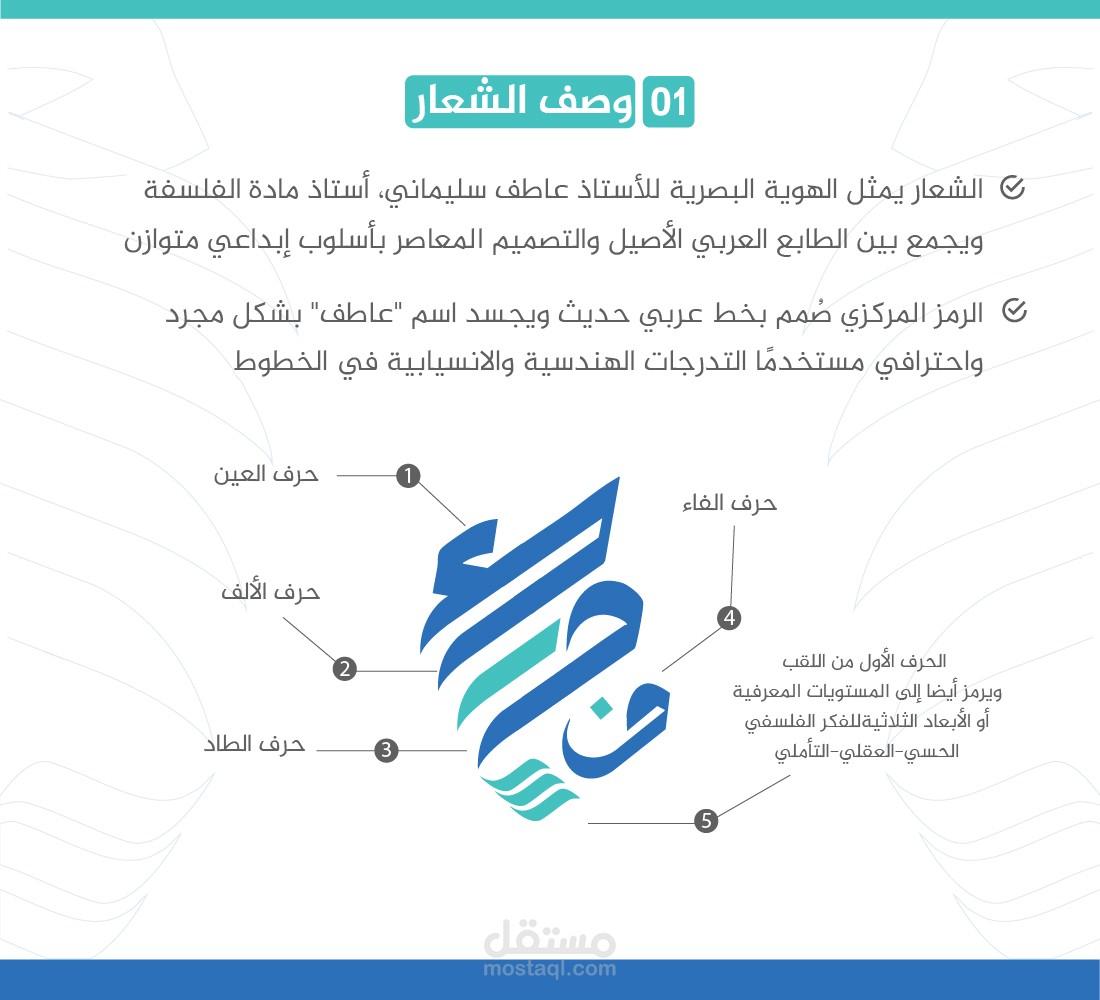 01 وصف الشعار

الشعار يمثل الهوية البصرية للأستاذ عاطف سليماني، أستاذ مادة الفلسفة ويجمع بين الطابع العربي الأصيل والتصميم المعاصر بأسلوب إبداعي متوازن

الرمز المركزي صُمم بخط عربي حديث ويجسد اسم "عاطف" بشكل مجرد واحترافي مستخدمًا التدرجات الهندسية والانسيابية في الخطوط

1 حرف العين

2 حرف الألف

3 حرف الطاد

4 حرف الفاء

5 الحرف الأول من اللقب ويرمز أيضا إلى المستويات المعرفية أو الأبعاد الثلاثيةللفكر الفلسفي الحسي-العقلي-التأملي

مستقل
mostaql.com